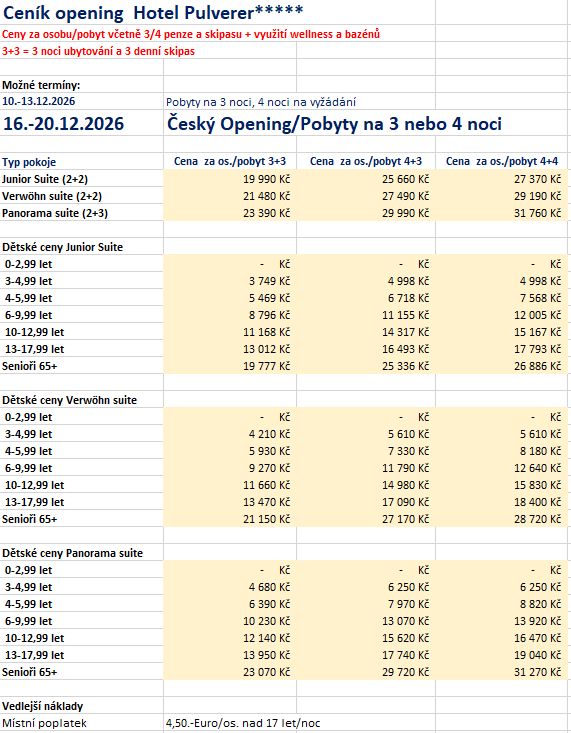 Ceník opening Hotel Pulverer*****

Ceny za osobu/pobyt včetně 3/4 penze a skipasu + využití wellness a bazénů

3+3 = 3 noci ubytování a 3 denní skipas

Možné termíny:

10.-13.12.2026 Pobyty na 3 noci, 4 noci na vyžádání

16.-20.12.2026 Český Opening/Pobyty na 3 nebo 4 noci

| Typ pokoje | Cena za os./pobyt 3+3 | Cena za os./pobyt 4+3 | Cena za os./pobyt 4+4 |
|---|---|---|---|
| Junior Suite (2+2) | 19 990 Kč | 25 660 Kč | 27 370 Kč |
| Verwöhn suite (2+2) | 21 480 Kč | 27 490 Kč | 29 190 Kč |
| Panorama suite (2+3) | 23 390 Kč | 29 990 Kč | 31 760 Kč |
| | | | |
| Dětské ceny Junior Suite | | | |
| 0-2,99 let | - Kč | - Kč | - Kč |
| 3-4,99 let | 3 749 Kč | 4 998 Kč | 4 998 Kč |
| 4-5,99 let | 5 469 Kč | 6 718 Kč | 7 568 Kč |
| 6-9,99 let | 8 796 Kč | 11 155 Kč | 12 005 Kč |
| 10-12,99 let | 11 168 Kč | 14 317 Kč | 15 167 Kč |
| 13-17,99 let | 13 012 Kč | 16 493 Kč | 17 793 Kč |
| Senioři 65+ | 19 777 Kč | 25 336 Kč | 26 886 Kč |
| | | | |
| Dětské ceny Verwöhn suite | | | |
| 0-2,99 let | - Kč | - Kč | - Kč |
| 3-4,99 let | 4 210 Kč | 5 610 Kč | 5 610 Kč |
| 4-5,99 let | 5 930 Kč | 7 330 Kč | 8 180 Kč |
| 6-9,99 let | 9 270 Kč | 11 790 Kč | 12 640 Kč |
| 10-12,99 let | 11 660 Kč | 14 980 Kč | 15 830 Kč |
| 13-17,99 let | 13 470 Kč | 17 090 Kč | 18 400 Kč |
| Senioři 65+ | 21 150 Kč | 27 170 Kč | 28 720 Kč |
| | | | |
| Dětské ceny Panorama suite | | | |
| 0-2,99 let | - Kč | - Kč | - Kč |
| 3-4,99 let | 4 680 Kč | 6 250 Kč | 6 250 Kč |
| 4-5,99 let | 6 390 Kč | 7 970 Kč | 8 820 Kč |
| 6-9,99 let | 10 230 Kč | 13 070 Kč | 13 920 Kč |
| 10-12,99 let | 12 140 Kč | 15 620 Kč | 16 470 Kč |
| 13-17,99 let | 13 950 Kč | 17 740 Kč | 19 040 Kč |
| Senioři 65+ | 23 070 Kč | 29 720 Kč | 31 270 Kč |

Vedlejší náklady

Místní poplatek 4,50.-Euro/os. nad 17 let/noc